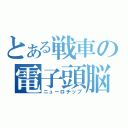 とある戦車の
電子頭脳
ニューロチップ